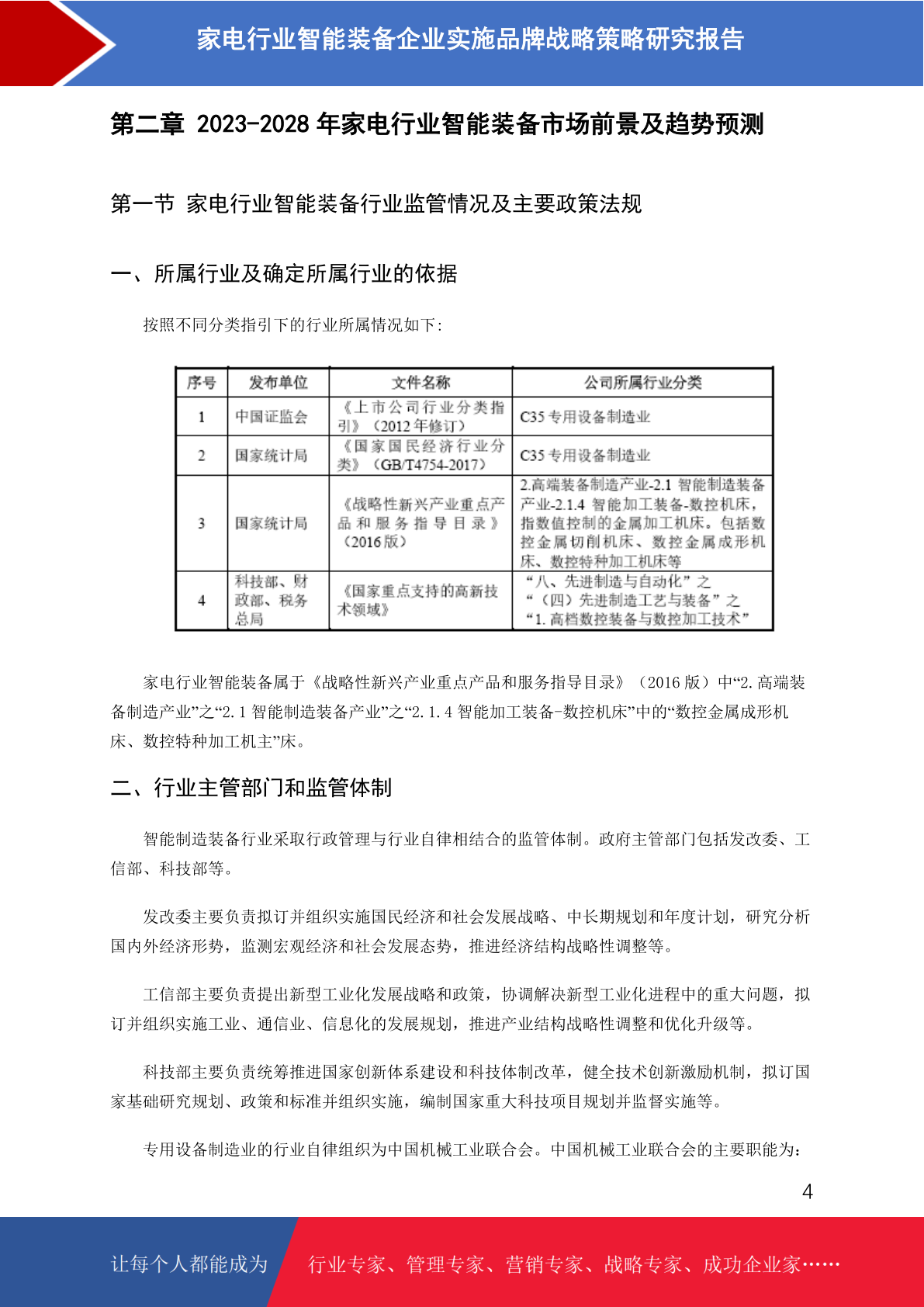 家电行业智能装备企业实施品牌战略策略研究报告

第二章 2023-2028 年家电行业智能装备市场前景及趋势预测

第一节 家电行业智能装备行业监管情况及主要政策法规

一、所属行业及确定所属行业的依据

按照不同分类指引下的行业所属情况如下:

| 序号 | 发布单位 | 文件名称 | 公司所属行业分类 |
|---|---|---|---|
| 1 | 中国证监会 | 《上市公司行业分类指引》(2012 年修订) | C35 专用设备制造业 |
| 2 | 国家统计局 | 《国家国民经济行业分类》(GB/T4754-2017) | C35 专用设备制造业 |
| 3 | 国家统计局 | 《战略性新兴产业重点产品和服务指导目录》(2016 版) | 2.高端装备制造产业-2.1 智能制造装备产业-2.1.4 智能加工装备-数控机床，指数值控制的金属加工机床。包括数控金属切削机床、数控金属成形机床、数控特种加工机床等 |
| 4 | 科技部、财政部、税务总局 | 《国家重点支持的高新技术领域》 | “八、先进制造与自动化”之“(四)先进制造工艺与装备”之“1. 高档数控装备与数控加工技术” |

家电行业智能装备属于《战略性新兴产业重点产品和服务指导目录》(2016 版)中“2.高端装备制造产业”之“2.1 智能制造装备产业”之“2.1.4 智能加工装备-数控机床”中的“数控金属成形机床、数控特种加工机主”床。

二、行业主管部门和监管体制

智能制造装备行业采取行政管理与行业自律相结合的监管体制。政府主管部门包括发改委、工信部、科技部等。

发改委主要负责拟订并组织实施国民经济和社会发展战略、中长期规划和年度计划，研究分析国内外经济形势，监测宏观经济和社会发展态势，推进经济结构战略性调整等。

工信部主要负责提出新型工业化发展战略和政策，协调解决新型工业化进程中的重大问题，拟订并组织实施工业、通信业、信息化的发展规划，推进产业结构战略性调整和优化升级等。

科技部主要负责统筹推进国家创新体系建设和科技体制改革，健全技术创新激励机制，拟订国家基础研究规划、政策和标准并组织实施，编制国家重大科技项目规划并监督实施等。

专用设备制造业的行业自律组织为中国机械工业联合会。中国机械工业联合会的主要职能为:

4

让每个人都能成为 行业专家、管理专家、营销专家、战略专家、成功企业家……